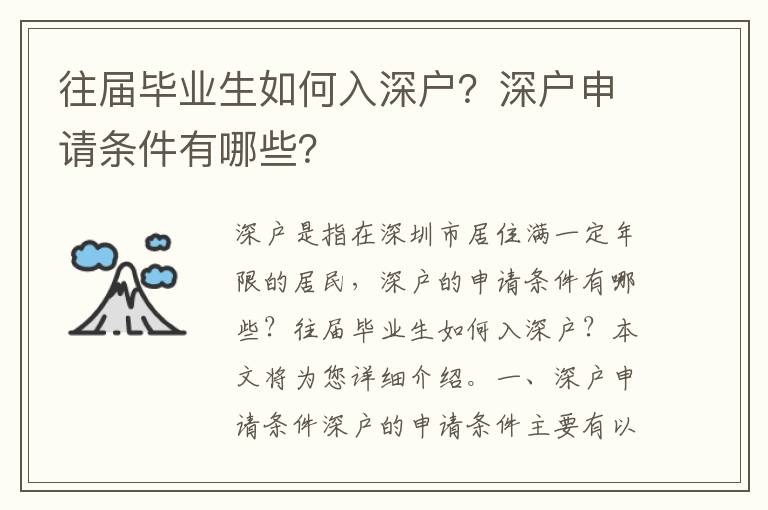 往届毕业生如何入深户？深户申请条件有哪些？

深户是指在深圳市居住满一定年限的居民，深户的申请条件有哪些？往届毕业生如何入深户？本文将为您详细介绍。一、深户申请条件深户的申请条件主要有以